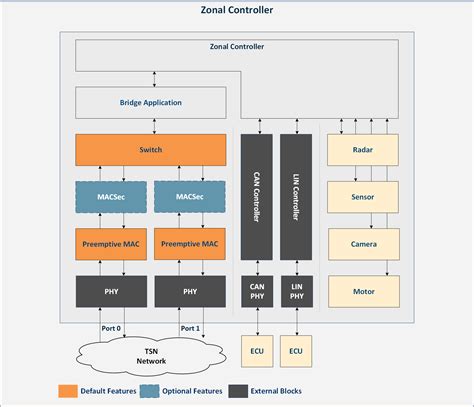 Zonal Controller

Zonal Controller

Bridge Application

Switch

MACSec

MACSec

Preemptive MAC

Preemptive MAC

PHY

PHY

CAN Controller

LIN Controller

CAN PHY

LIN PHY

Radar

Sensor

Camera

Motor

Port 0

Port 1

TSN Network

ECU

ECU

Default Features

Optional Features

External Blocks